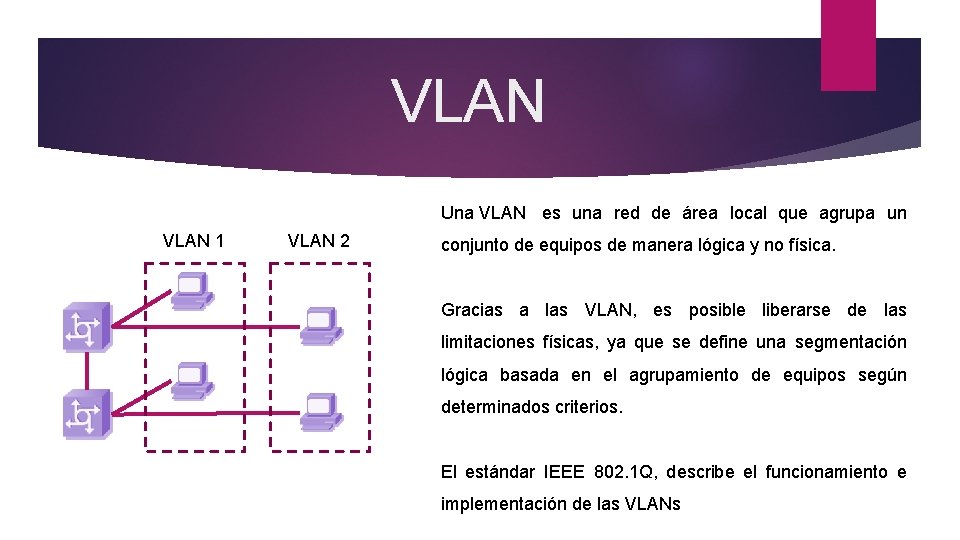 VLAN

VLAN 1

VLAN 2

Una VLAN es una red de área local que agrupa un conjunto de equipos de manera lógica y no física.

Gracias a las VLAN, es posible liberarse de las limitaciones físicas, ya que se define una segmentación lógica basada en el agrupamiento de equipos según determinados criterios.

El estándar IEEE 802.1Q, describe el funcionamiento e implementación de las VLANs